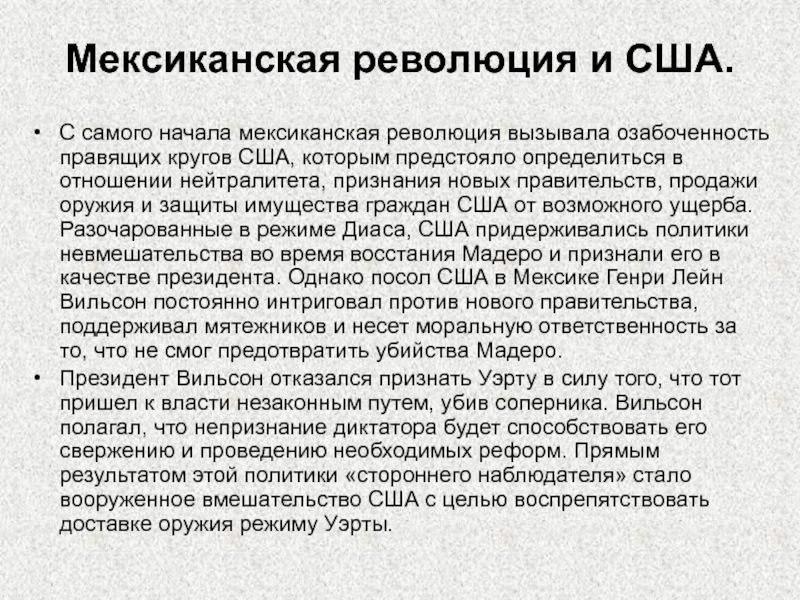 Мексиканская революция и США.

• С самого начала мексиканская революция вызывала озабоченность правящих кругов США, которым предстояло определиться в отношении нейтралитета, признания новых правительств, продажи оружия и защиты имущества граждан США от возможного ущерба. Разочарованные в режиме Диаса, США придерживались политики невмешательства во время восстания Мадеро и признали его в качестве президента. Однако посол США в Мексике Генри Лейн Вильсон постоянно интриговал против нового правительства, поддерживал мятежников и несет моральную ответственность за то, что не смог предотвратить убийства Мадеро.

• Президент Вильсон отказался признать Уэрту в силу того, что тот пришел к власти незаконным путем, убив соперника. Вильсон полагал, что непризнание диктатора будет способствовать его свержению и проведению необходимых реформ. Прямым результатом этой политики «стороннего наблюдателя» стало вооруженное вмешательство США с целью воспрепятствовать доставке оружия режиму Уэрты.